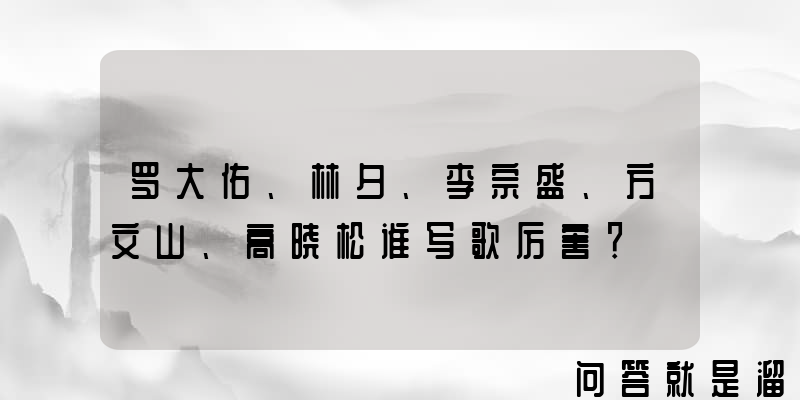 罗大佑、林夕、李宗盛、方文山、高晓松谁写歌厉害？

问答就是溜